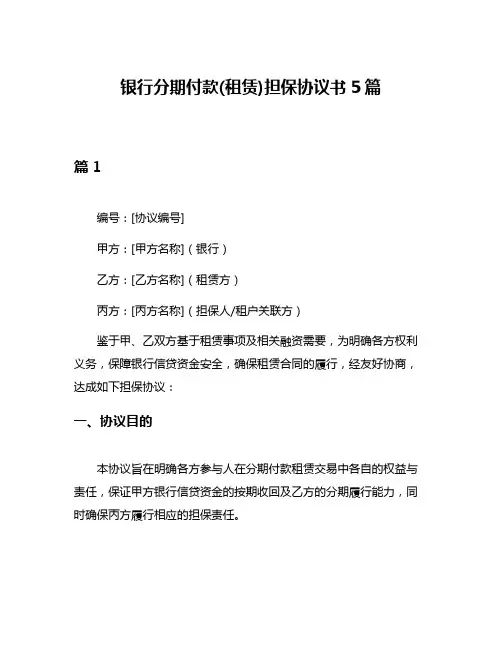 银行分期付款(租赁)担保协议书 5 篇

篇 1

编号：[协议编号]

甲方：[甲方名称]（银行）

乙方：[乙方名称]（租赁方）

丙方：[丙方名称]（担保人/租户关联方）

鉴于甲、乙双方基于租赁事项及相关融资需要，为明确各方权利义务，保障银行信贷资金安全，确保租赁合同的履行，经友好协商，达成如下担保协议：

一、协议目的

本协议旨在明确各方参与人在分期付款租赁交易中各自的权益与责任，保证甲方银行信贷资金的按期收回及乙方的分期履行能力，同时确保丙方履行相应的担保责任。